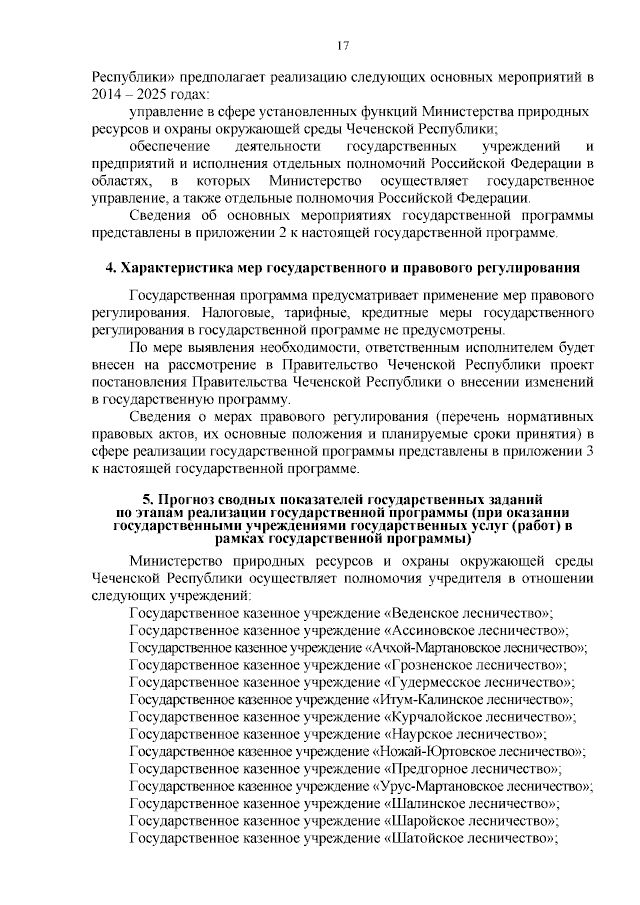 17

Республики» предполагает реализацию следующих основных мероприятий в 2014 – 2025 годах:

управление в сфере установленных функций Министерства природных ресурсов и охраны окружающей среды Чеченской Республики;

обеспечение деятельности государственных учреждений и предприятий и исполнения отдельных полномочий Российской Федерации в областях, в которых Министерство осуществляет государственное управление, а также отдельные полномочия Российской Федерации.

Сведения об основных мероприятиях государственной программы представлены в приложении 2 к настоящей государственной программе.

4. Характеристика мер государственного и правового регулирования

Государственная программа предусматривает применение мер правового регулирования. Налоговые, тарифные, кредитные меры государственного регулирования в государственной программе не предусмотрены.

По мере выявления необходимости, ответственным исполнителем будет внесен на рассмотрение в Правительство Чеченской Республики проект постановления Правительства Чеченской Республики о внесении изменений в государственную программу.

Сведения о мерах правового регулирования (перечень нормативных правовых актов, их основные положения и планируемые сроки принятия) в сфере реализации государственной программы представлены в приложении 3 к настоящей государственной программе.

5. Прогноз сводных показателей государственных заданий по этапам реализации государственной программы (при оказании государственными учреждениями государственных услуг (работ) в рамках государственной программы)

Министерство природных ресурсов и охраны окружающей среды Чеченской Республики осуществляет полномочия учредителя в отношении следующих учреждений:

Государственное казенное учреждение «Веденское лесничество»;
Государственное казенное учреждение «Ассиновское лесничество»;
Государственное казенное учреждение «Ачхой-Мартановское лесничество»;
Государственное казенное учреждение «Грозненское лесничество»;
Государственное казенное учреждение «Гудермесское лесничество»;
Государственное казенное учреждение «Итум-Калинское лесничество»;
Государственное казенное учреждение «Курчалойское лесничество»;
Государственное казенное учреждение «Наурское лесничество»;
Государственное казенное учреждение «Ножай-Юртовское лесничество»;
Государственное казенное учреждение «Предгорное лесничество»;
Государственное казенное учреждение «Урус-Мартановское лесничество»;
Государственное казенное учреждение «Шалинское лесничество»;
Государственное казенное учреждение «Шаройское лесничество»;
Государственное казенное учреждение «Шатойское лесничество»;